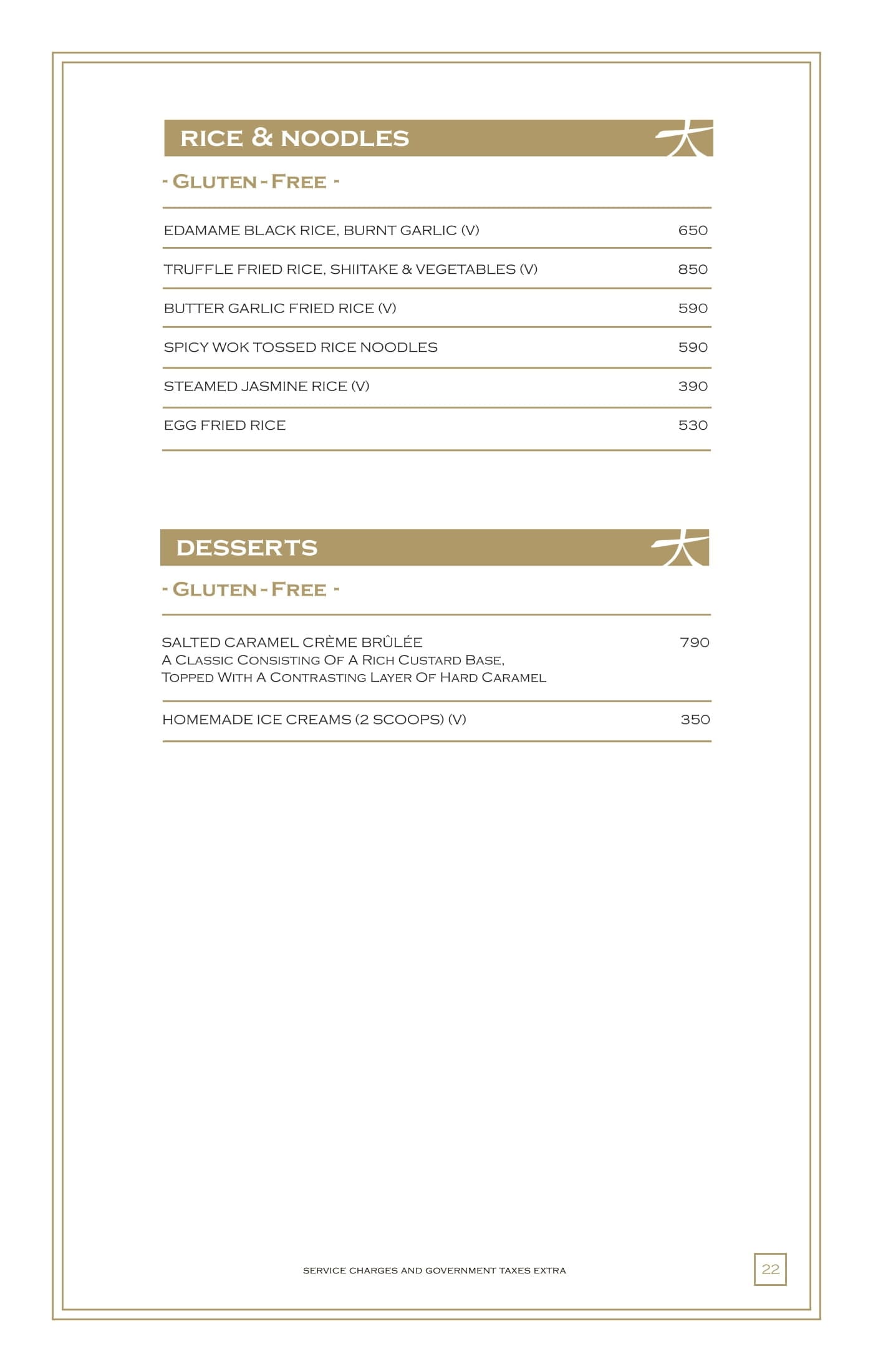 RICE & NOODLES

- GLUTEN - FREE -

EDAMAME BLACK RICE, BURNT GARLIC (V) 650

TRUFFLE FRIED RICE, SHIITAKE & VEGETABLES (V) 850

BUTTER GARLIC FRIED RICE (V) 590

SPICY WOK TOSSED RICE NOODLES 590

STEAMED JASMINE RICE (V) 390

EGG FRIED RICE 530

DESSERTS

- GLUTEN - FREE -

SALTED CARAMEL CRÈME BRÛLÉE 790
A CLASSIC CONSISTING OF A RICH CUSTARD BASE, TOPPED WITH A CONTRASTING LAYER OF HARD CARAMEL

HOMEMADE ICE CREAMS (2 SCOOPS) (V) 350

SERVICE CHARGES AND GOVERNMENT TAXES EXTRA

22